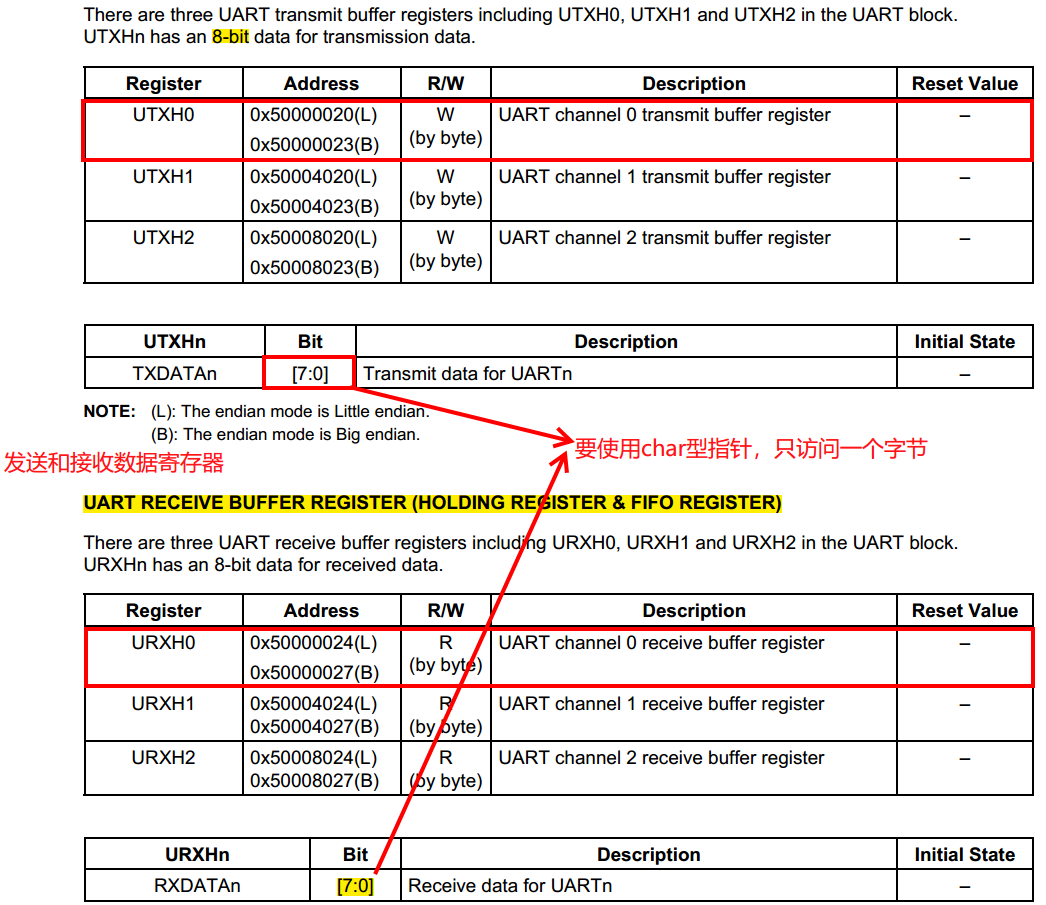 There are three UART transmit buffer registers including UTXH0, UTXH1 and UTXH2 in the UART block. UTXHn has an 8-bit data for transmission data.

| Register | Address | R/W | Description | Reset Value |
|---|---|---|---|---|
| UTXH0 | 0x50000020(L) 0x50000023(B) | W (by byte) | UART channel 0 transmit buffer register | – |
| UTXH1 | 0x50004020(L) 0x50004023(B) | W (by byte) | UART channel 1 transmit buffer register | – |
| UTXH2 | 0x50008020(L) 0x50008023(B) | W (by byte) | UART channel 2 transmit buffer register | – |

| UTXHn | Bit | Description | Initial State |
|---|---|---|---|
| TXDATAn | [7:0] | Transmit data for UARTn | – |

NOTE: (L): The endian mode is Little endian.
(B): The endian mode is Big endian.

发送和接收数据寄存器

要使用char型指针，只访问一个字节

UART RECEIVE BUFFER REGISTER (HOLDING REGISTER & FIFO REGISTER)

There are three UART receive buffer registers including URXH0, URXH1 and URXH2 in the UART block. URXHn has an 8-bit data for received data.

| Register | Address | R/W | Description | Reset Value |
|---|---|---|---|---|
| URXH0 | 0x50000024(L) 0x50000027(B) | R (by byte) | UART channel 0 receive buffer register | – |
| URXH1 | 0x50004024(L) 0x50004027(B) | R (by byte) | UART channel 1 receive buffer register | – |
| URXH2 | 0x50008024(L) 0x50008027(B) | R (by byte) | UART channel 2 receive buffer register | – |

| URXHn | Bit | Description | Initial State |
|---|---|---|---|
| RXDATAn | [7:0] | Receive data for UARTn | – |